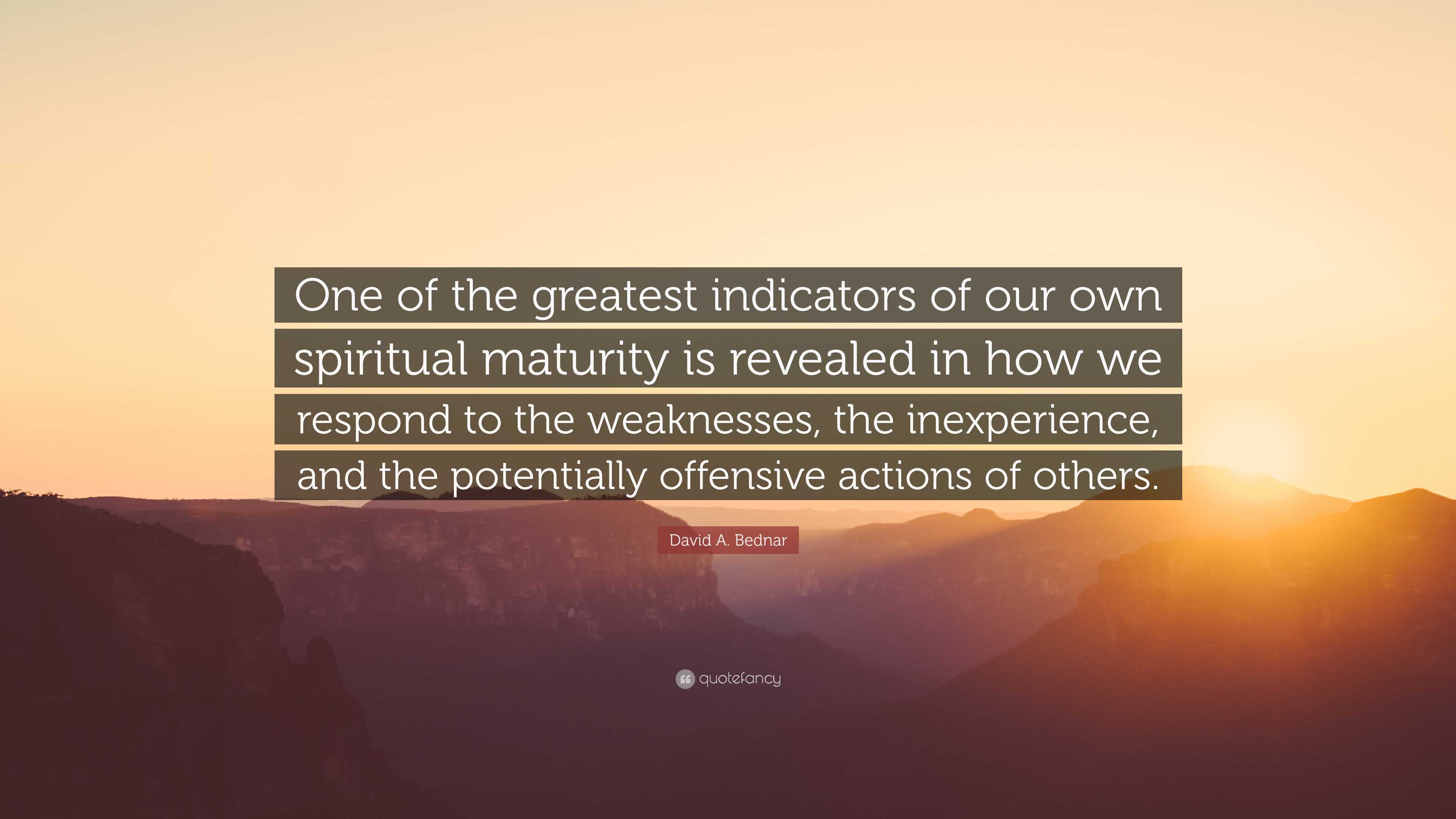 One of the greatest indicators of our own spiritual maturity is revealed in how we respond to the weaknesses, the inexperience, and the potentially offensive actions of others.

David A. Bednar

quotefancy